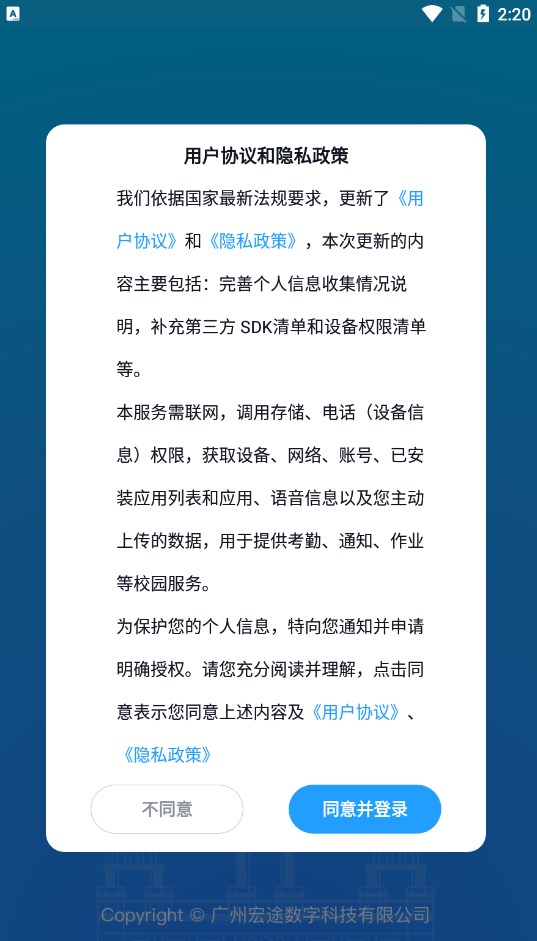 2:20

用户协议和隐私政策

我们依据国家最新法规要求，更新了《用户协议》和《隐私政策》，本次更新的内容主要包括：完善个人信息收集情况说明，补充第三方 SDK清单和设备权限清单等。

本服务需联网，调用存储、电话（设备信息）权限，获取设备、网络、账号、已安装应用列表和应用、语音信息以及您主动上传的数据，用于提供考勤、通知、作业等校园服务。

为保护您的个人信息，特向您通知并申请明确授权。请您充分阅读并理解，点击同意表示您同意上述内容及《用户协议》、《隐私政策》

不同意

同意并登录

Copyright © 广州宏途数字科技有限公司